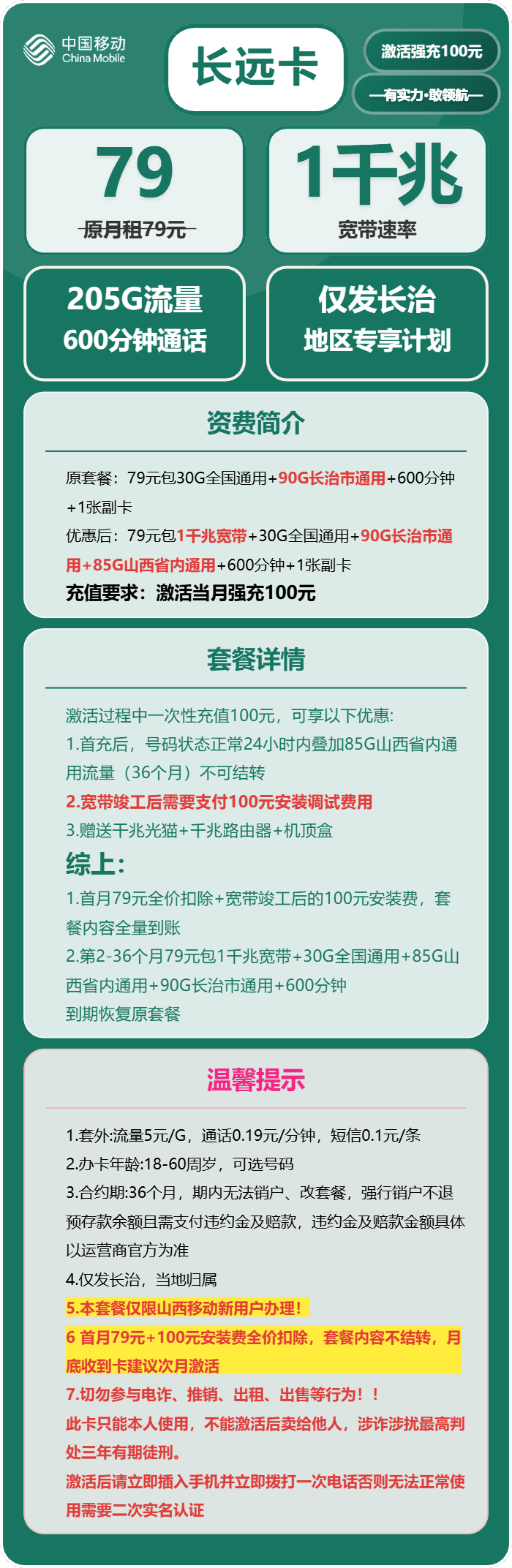 中国移动
China Mobile

长远卡

激活强充100元

—有实力·敢领航—

79
原月租79元

1千兆
宽带速率

205G流量
600分钟通话

仅发长治
地区专享计划

资费简介

原套餐：79元包30G全国通用+90G长治市通用+600分钟+1张副卡
优惠后：79元包1千兆宽带+30G全国通用+90G长治市通用+85G山西省内通用+600分钟+1张副卡
充值要求：激活当月强充100元

套餐详情

激活过程中一次性充值100元，可享以下优惠:
1.首充后，号码状态正常24小时内叠加85G山西省内通用流量（36个月）不可结转
2.宽带竣工后需要支付100元安装调试费用
3.赠送千兆光猫+千兆路由器+机顶盒
综上:
1.首月79元全价扣除+宽带竣工后的100元安装费，套餐内容全量到账
2.第2-36个月79元包1千兆宽带+30G全国通用+85G山西省内通用+90G长治市通用+600分钟
到期恢复原套餐

温馨提示

1.套外:流量5元/G，通话0.19元/分钟，短信0.1元/条
2.办卡年龄:18-60周岁，可选号码
3.合约期:36个月，期内无法销户、改套餐，强行销户不退预存款余额且需支付违约金及赔款，违约金及赔款金额具体以运营商官方为准
4.仅发长治，当地归属
5.本套餐仅限山西移动新用户办理！
6 首月79元+100元安装费全价扣除，套餐内容不结转，月底收到卡建议次月激活
7.切勿参与电诈、推销、出租、出售等行为！！
此卡只能本人使用，不能激活后卖给他人，涉诈涉扰最高判处三年有期徒刑。
激活后请立即插入手机并立即拨打一次电话否则无法正常使用需要二次实名认证